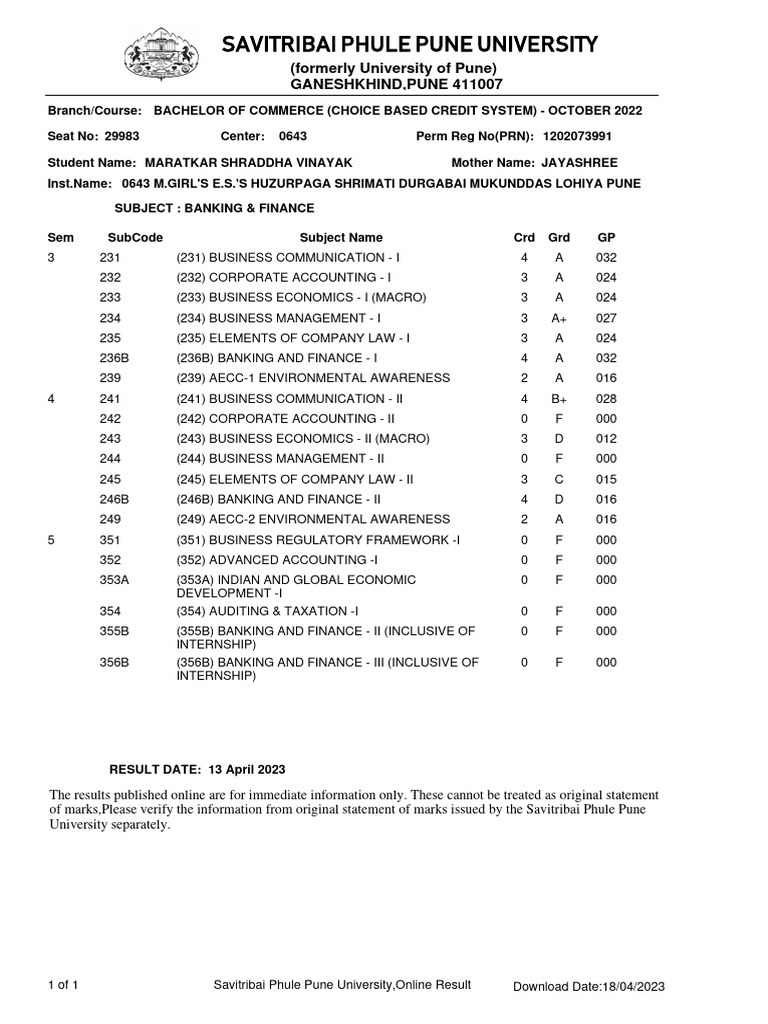 SAVITRIBAI PHULE PUNE UNIVERSITY
(formerly University of Pune)
GANESHKHIND,PUNE 411007

Branch/Course: BACHELOR OF COMMERCE (CHOICE BASED CREDIT SYSTEM) - OCTOBER 2022

Seat No: 29983 Center: 0643 Perm Reg No(PRN): 1202073991

Student Name: MARATKAR SHRADDHA VINAYAK Mother Name: JAYASHREE

Inst.Name: 0643 M.GIRL'S E.S.'S HUZURPAGA SHRIMATI DURGABAI MUKUNDDAS LOHIYA PUNE

SUBJECT : BANKING & FINANCE

| Sem | SubCode | Subject Name | Crd | Grd | GP |
|---|---|---|---|---|---|
| 3 | 231 | (231) BUSINESS COMMUNICATION - I | 4 | A | 032 |
| | 232 | (232) CORPORATE ACCOUNTING - I | 3 | A | 024 |
| | 233 | (233) BUSINESS ECONOMICS - I (MACRO) | 3 | A | 024 |
| | 234 | (234) BUSINESS MANAGEMENT - I | 3 | A+ | 027 |
| | 235 | (235) ELEMENTS OF COMPANY LAW - I | 3 | A | 024 |
| | 236B | (236B) BANKING AND FINANCE - I | 4 | A | 032 |
| | 239 | (239) AECC-1 ENVIRONMENTAL AWARENESS | 2 | A | 016 |
| 4 | 241 | (241) BUSINESS COMMUNICATION - II | 4 | B+ | 028 |
| | 242 | (242) CORPORATE ACCOUNTING - II | 0 | F | 000 |
| | 243 | (243) BUSINESS ECONOMICS - II (MACRO) | 3 | D | 012 |
| | 244 | (244) BUSINESS MANAGEMENT - II | 0 | F | 000 |
| | 245 | (245) ELEMENTS OF COMPANY LAW - II | 3 | C | 015 |
| | 246B | (246B) BANKING AND FINANCE - II | 4 | D | 016 |
| | 249 | (249) AECC-2 ENVIRONMENTAL AWARENESS | 2 | A | 016 |
| 5 | 351 | (351) BUSINESS REGULATORY FRAMEWORK -I | 0 | F | 000 |
| | 352 | (352) ADVANCED ACCOUNTING -I | 0 | F | 000 |
| | 353A | (353A) INDIAN AND GLOBAL ECONOMIC DEVELOPMENT -I | 0 | F | 000 |
| | 354 | (354) AUDITING & TAXATION -I | 0 | F | 000 |
| | 355B | (355B) BANKING AND FINANCE - II (INCLUSIVE OF INTERNSHIP) | 0 | F | 000 |
| | 356B | (356B) BANKING AND FINANCE - III (INCLUSIVE OF INTERNSHIP) | 0 | F | 000 |

RESULT DATE: 13 April 2023

The results published online are for immediate information only. These cannot be treated as original statement of marks,Please verify the information from original statement of marks issued by the Savitribai Phule Pune University separately.

1 of 1 Savitribai Phule Pune University,Online Result Download Date:18/04/2023